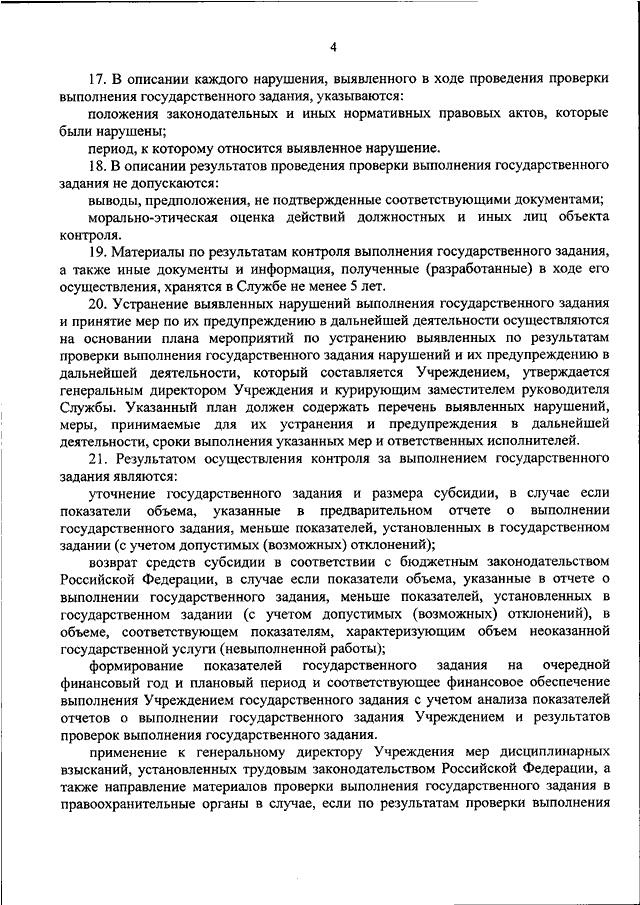 4

17. В описании каждого нарушения, выявленного в ходе проведения проверки выполнения государственного задания, указываются:

положения законодательных и иных нормативных правовых актов, которые были нарушены;

период, к которому относится выявленное нарушение.

18. В описании результатов проведения проверки выполнения государственного задания не допускаются:

выводы, предположения, не подтвержденные соответствующими документами;

морально-этическая оценка действий должностных и иных лиц объекта контроля.

19. Материалы по результатам контроля выполнения государственного задания, а также иные документы и информация, полученные (разработанные) в ходе его осуществления, хранятся в Службе не менее 5 лет.

20. Устранение выявленных нарушений выполнения государственного задания и принятие мер по их предупреждению в дальнейшей деятельности осуществляются на основании плана мероприятий по устранению выявленных по результатам проверки выполнения государственного задания нарушений и их предупреждению в дальнейшей деятельности, который составляется Учреждением, утверждается генеральным директором Учреждения и курирующим заместителем руководителя Службы. Указанный план должен содержать перечень выявленных нарушений, меры, принимаемые для их устранения и предупреждения в дальнейшей деятельности, сроки выполнения указанных мер и ответственных исполнителей.

21. Результатом осуществления контроля за выполнением государственного задания являются:

уточнение государственного задания и размера субсидии, в случае если показатели объема, указанные в предварительном отчете о выполнении государственного задания, меньше показателей, установленных в государственном задании (с учетом допустимых (возможных) отклонений);

возврат средств субсидии в соответствии с бюджетным законодательством Российской Федерации, в случае если показатели объема, указанные в отчете о выполнении государственного задания, меньше показателей, установленных в государственном задании (с учетом допустимых (возможных) отклонений), в объеме, соответствующем показателям, характеризующим объем неоказанной государственной услуги (невыполненной работы);

формирование показателей государственного задания на очередной финансовый год и плановый период и соответствующее финансовое обеспечение выполнения Учреждением государственного задания с учетом анализа показателей отчетов о выполнении государственного задания Учреждением и результатов проверок выполнения государственного задания.

применение к генеральному директору Учреждения мер дисциплинарных взысканий, установленных трудовым законодательством Российской Федерации, а также направление материалов проверки выполнения государственного задания в правоохранительные органы в случае, если по результатам проверки выполнения